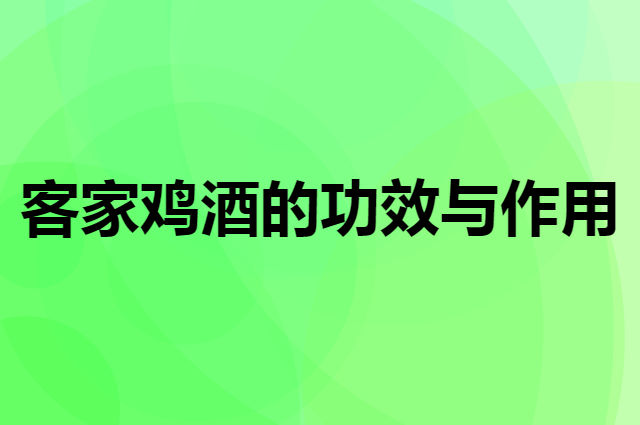 客家鸡酒的功效与作用